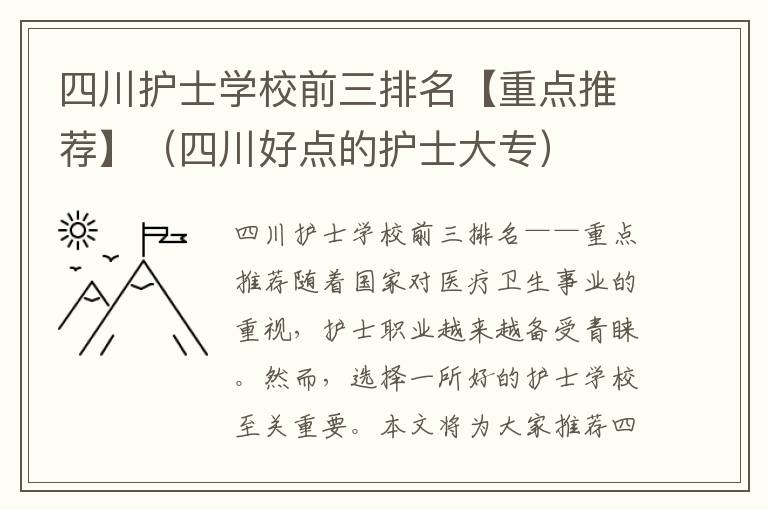 四川护士学校前三排名【重点推荐】（四川好点的护士大专）

四川护士学校前三排名——重点推荐随着国家对医疗卫生事业的重视，护士职业越来越备受青睐。然而，选择一所好的护士学校至关重要。本文将为大家推荐四